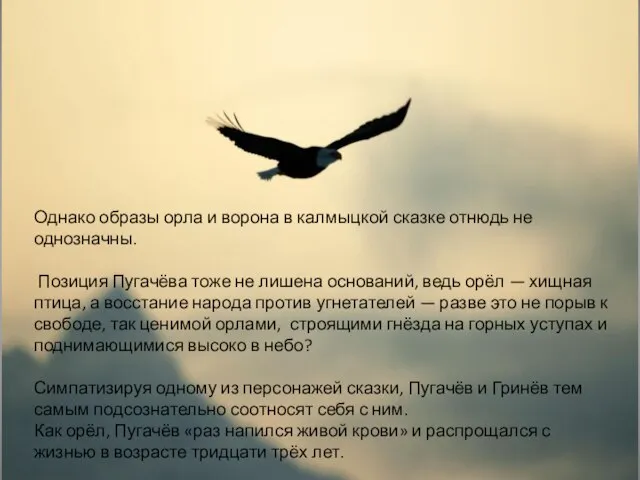 Однако образы орла и ворона в калмыцкой сказке отнюдь не однозначны.

Позиция Пугачёва тоже не лишена оснований, ведь орёл — хищная птица, а восстание народа против угнетателей — разве это не порыв к свободе, так ценимой орлами, строящими гнёзда на горных уступах и поднимающимися высоко в небо?

Симпатизируя одному из персонажей сказки, Пугачёв и Гринёв тем самым подсознательно соотносят себя с ним.
Как орёл, Пугачёв «раз напился живой крови» и распрощался с жизнью в возрасте тридцати трёх лет.